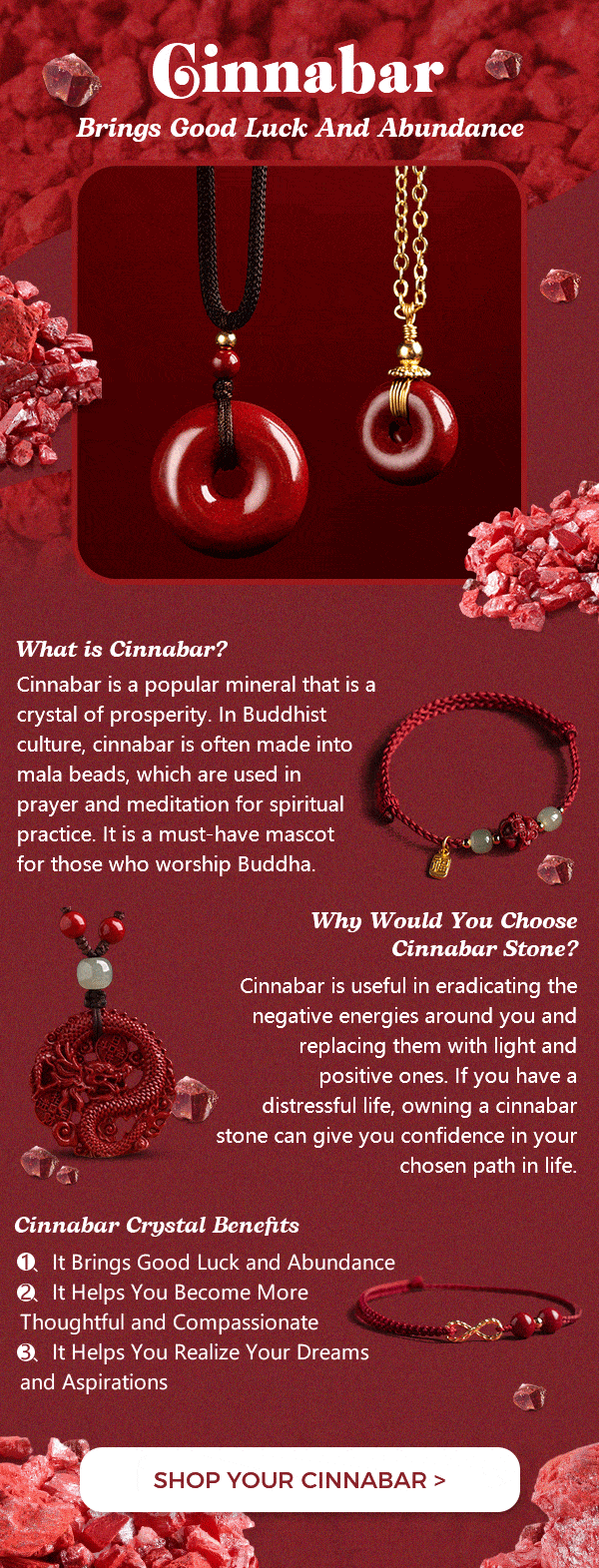 Cinnabar
Brings Good Luck And Abundance

What is Cinnabar?
Cinnabar is a popular mineral that is a crystal of prosperity. In Buddhist culture, cinnabar is often made into mala beads, which are used in prayer and meditation for spiritual practice. It is a must-have mascot for those who worship Buddha.

Why Would You Choose Cinnabar Stone?
Cinnabar is useful in eradicating the negative energies around you and replacing them with light and positive ones. If you have a distressful life, owning a cinnabar stone can give you confidence in your chosen path in life.

Cinnabar Crystal Benefits
1. It Brings Good Luck and Abundance
2. It Helps You Become More Thoughtful and Compassionate
3. It Helps You Realize Your Dreams and Aspirations

SHOP YOUR CINNABAR >